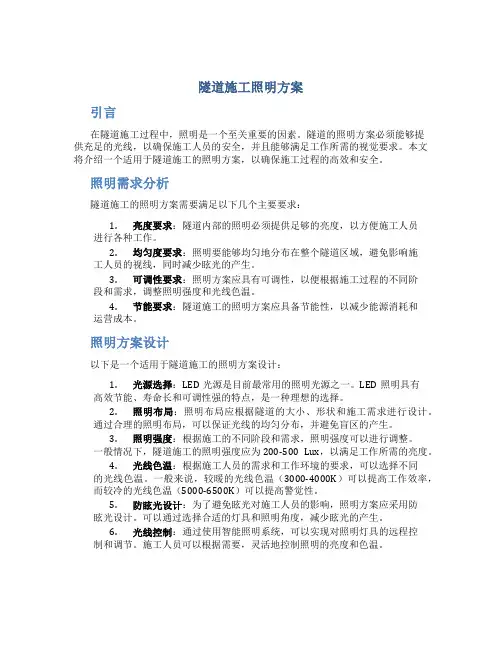 隧道施工照明方案

引言

在隧道施工过程中，照明是一个至关重要的因素。隧道的照明方案必须能够提供充足的光线，以确保施工人员的安全，并且能够满足工作所需的视觉要求。本文将介绍一个适用于隧道施工的照明方案，以确保施工过程的高效和安全。

照明需求分析

隧道施工的照明方案需要满足以下几个主要要求：

1. 亮度要求：隧道内部的照明必须提供足够的亮度，以方便施工人员进行各种工作。

2. 均匀度要求：照明要能够均匀地分布在整个隧道区域，避免影响施工人员的视线，同时减少眩光的产生。

3. 可调性要求：照明方案应具有可调性，以便根据施工过程的不同阶段和需求，调整照明强度和光线色温。

4. 节能要求：隧道施工的照明方案应具备节能性，以减少能源消耗和运营成本。

照明方案设计

以下是一个适用于隧道施工的照明方案设计：

1. 光源选择：LED 光源是目前最常用的照明光源之一。LED 照明具有高效节能、寿命长和可调性强的特点，是一种理想的选择。

2. 照明布局：照明布局应根据隧道的大小、形状和施工需求进行设计。通过合理的照明布局，可以保证光线的均匀分布，并避免盲区的产生。

3. 照明强度：根据施工的不同阶段和需求，照明强度可以进行调整。一般情况下，隧道施工的照明强度应为 200-500 Lux，以满足工作所需的亮度。

4. 光线色温：根据施工人员的需求和工作环境的要求，可以选择不同的光线色温。一般来说，较暖的光线色温（3000-4000K）可以提高工作效率，而较冷的光线色温（5000-6500K）可以提高警觉性。

5. 防眩光设计：为了避免眩光对施工人员的影响，照明方案应采用防眩光设计。可以通过选择合适的灯具和照明角度，减少眩光的产生。

6. 光线控制：通过使用智能照明系统，可以实现对照明灯具的远程控制和调节。施工人员可以根据需要，灵活地控制照明的亮度和色温。